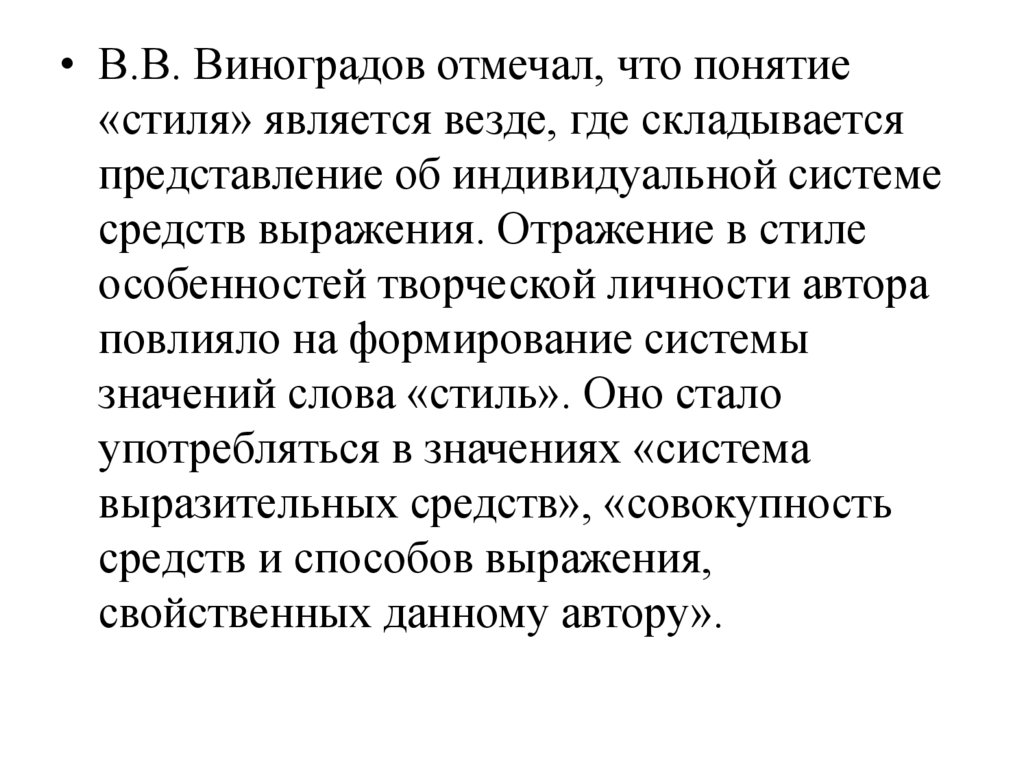 • В.В. Виноградов отмечал, что понятие «стиля» является везде, где складывается представление об индивидуальной системе средств выражения. Отражение в стиле особенностей творческой личности автора повлияло на формирование системы значений слова «стиль». Оно стало употребляться в значениях «система выразительных средств», «совокупность средств и способов выражения, свойственных данному автору».